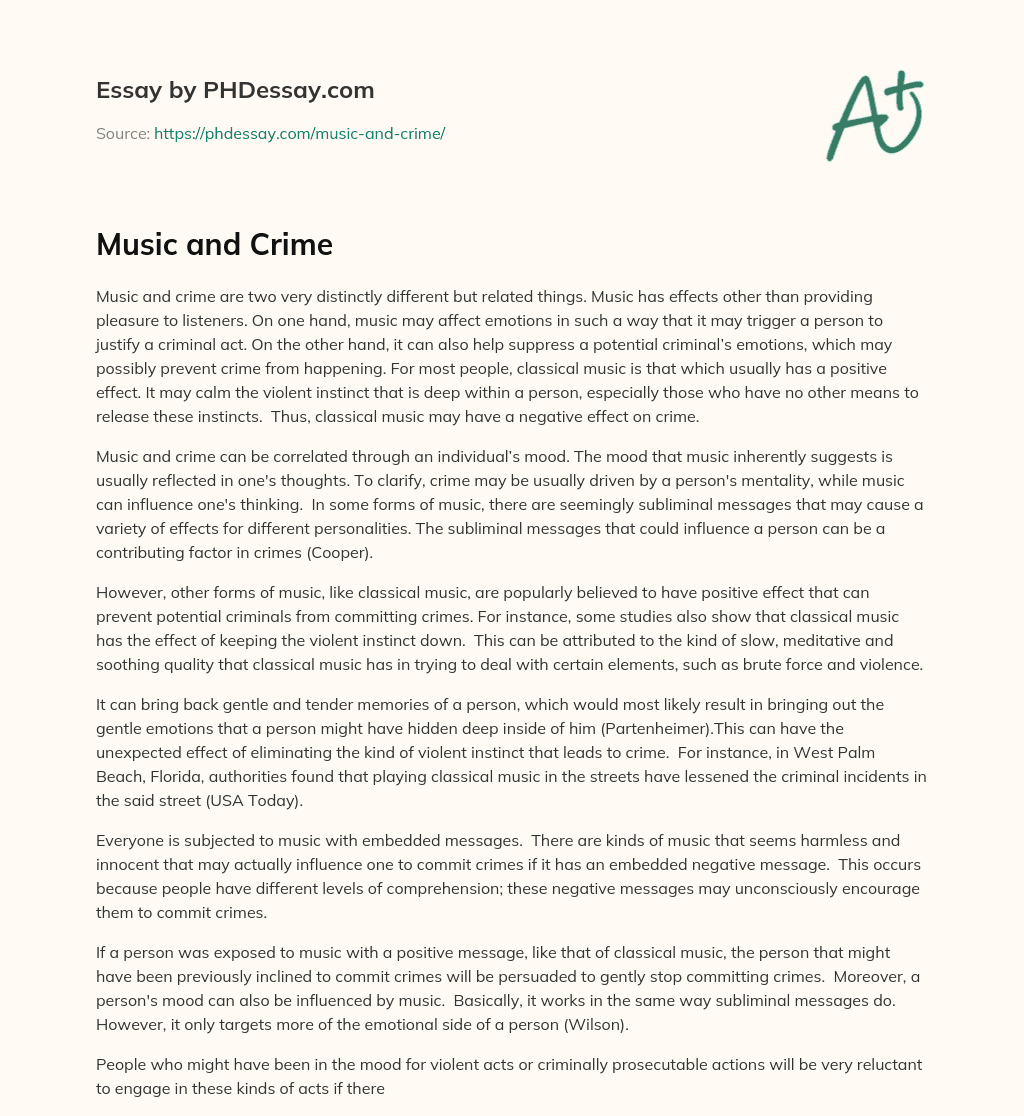 Essay by PHDessay.com

Source: https://phdessay.com/music-and-crime/

A+

Music and Crime

Music and crime are two very distinctly different but related things. Music has effects other than providing pleasure to listeners. On one hand, music may affect emotions in such a way that it may trigger a person to justify a criminal act. On the other hand, it can also help suppress a potential criminal's emotions, which may possibly prevent crime from happening. For most people, classical music is that which usually has a positive effect. It may calm the violent instinct that is deep within a person, especially those who have no other means to release these instincts. Thus, classical music may have a negative effect on crime.

Music and crime can be correlated through an individual's mood. The mood that music inherently suggests is usually reflected in one's thoughts. To clarify, crime may be usually driven by a person's mentality, while music can influence one's thinking. In some forms of music, there are seemingly subliminal messages that may cause a variety of effects for different personalities. The subliminal messages that could influence a person can be a contributing factor in crimes (Cooper).

However, other forms of music, like classical music, are popularly believed to have positive effect that can prevent potential criminals from committing crimes. For instance, some studies also show that classical music has the effect of keeping the violent instinct down. This can be attributed to the kind of slow, meditative and soothing quality that classical music has in trying to deal with certain elements, such as brute force and violence.

It can bring back gentle and tender memories of a person, which would most likely result in bringing out the gentle emotions that a person might have hidden deep inside of him (Partenheimer).This can have the unexpected effect of eliminating the kind of violent instinct that leads to crime. For instance, in West Palm Beach, Florida, authorities found that playing classical music in the streets have lessened the criminal incidents in the said street (USA Today).

Everyone is subjected to music with embedded messages. There are kinds of music that seems harmless and innocent that may actually influence one to commit crimes if it has an embedded negative message. This occurs because people have different levels of comprehension; these negative messages may unconsciously encourage them to commit crimes.

If a person was exposed to music with a positive message, like that of classical music, the person that might have been previously inclined to commit crimes will be persuaded to gently stop committing crimes. Moreover, a person's mood can also be influenced by music. Basically, it works in the same way subliminal messages do. However, it only targets more of the emotional side of a person (Wilson).

People who might have been in the mood for violent acts or criminally prosecutable actions will be very reluctant to engage in these kinds of acts if there